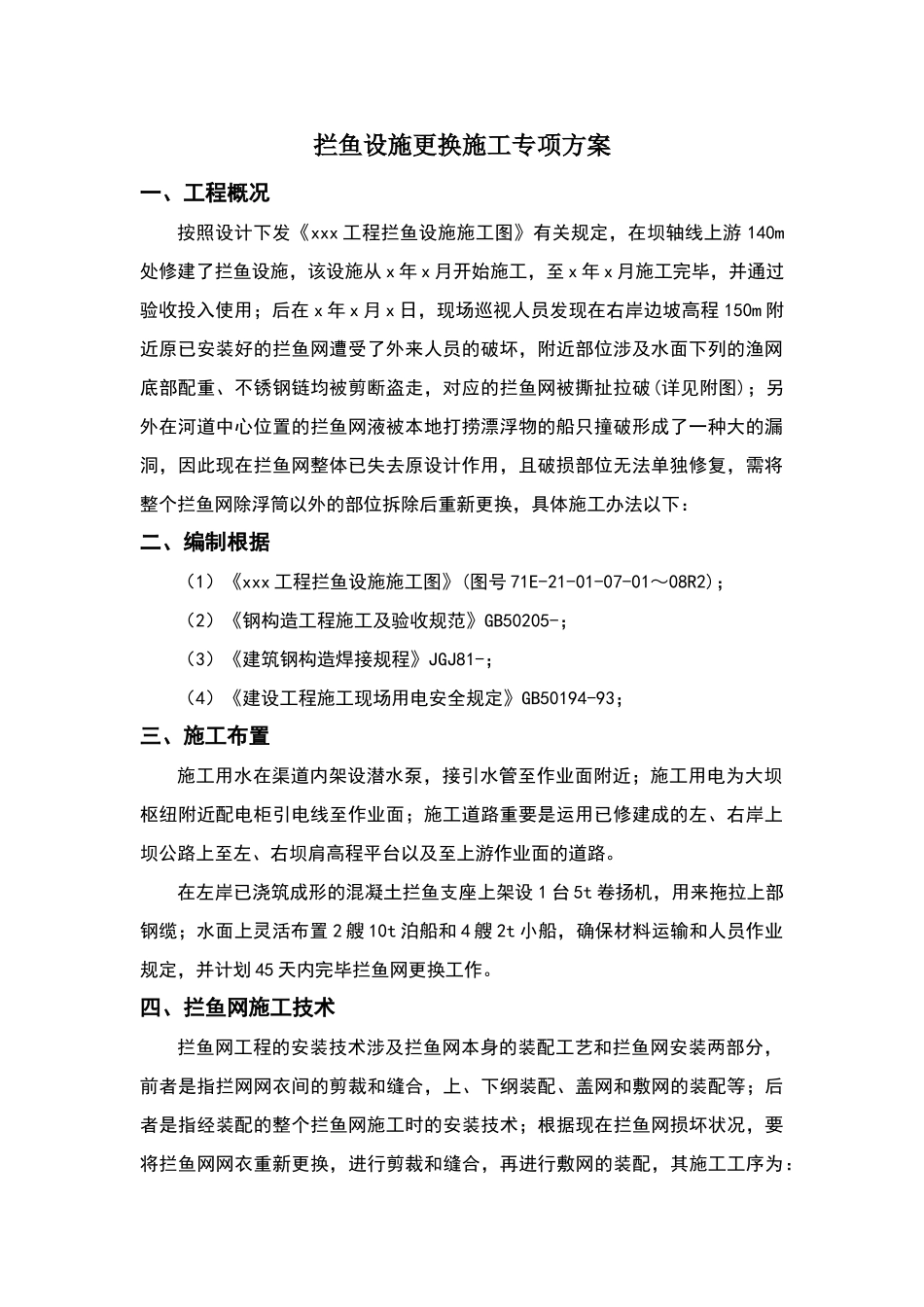 拦鱼设施更换施工专项方案

一、工程概况

按照设计下发《xxx工程拦鱼设施施工图》有关规定，在坝轴线上游140m处修建了拦鱼设施，该设施从x年x月开始施工，至x年x月施工完毕，并通过验收投入使用；后在x年x月x日，现场巡视人员发现在右岸边坡高程150m附近原已安装好的拦鱼网遭受了外来人员的破坏，附近部位涉及水面下列的渔网底部配重、不锈钢链均被剪断盗走，对应的拦鱼网被撕扯拉破(详见附图)；另外在河道中心位置的拦鱼网液被本地打捞漂浮物的船只撞破形成了一种大的漏洞，因此现在拦鱼网整体已失去原设计作用，且破损部位无法单独修复，需将整个拦鱼网除浮筒以外的部位拆除后重新更换，具体施工办法以下：

二、编制根据

（1）《xxx工程拦鱼设施施工图》(图号71E-21-01-07-01～08R2)；

（2）《钢构造工程施工及验收规范》GB50205-；

（3）《建筑钢构造焊接规程》JGJ81-；

（4）《建设工程施工现场用电安全规定》GB50194-93；

三、施工布置

施工用水在渠道内架设潜水泵，接引水管至作业面附近；施工用电为大坝枢纽附近配电柜引电线至作业面；施工道路重要是运用已修建成的左、右岸上坝公路上至左、右坝肩高程平台以及至上游作业面的道路。

在左岸已浇筑成形的混凝土拦鱼支座上架设1台5t卷扬机，用来拖拉上部钢缆；水面上灵活布置2艘10t泊船和4艘2t小船，确保材料运输和人员作业规定，并计划45天内完毕拦鱼网更换工作。

四、拦鱼网施工技术

拦鱼网工程的安装技术涉及拦鱼网本身的装配工艺和拦鱼网安装两部分，前者是指拦网网衣间的剪裁和缝合，上、下纲装配、盖网和敷网的装配等；后者是指经装配的整个拦鱼网施工时的安装技术；根据现在拦鱼网损坏状况，要将拦鱼网网衣重新更换，进行剪裁和缝合，再进行敷网的装配，其施工工序为：